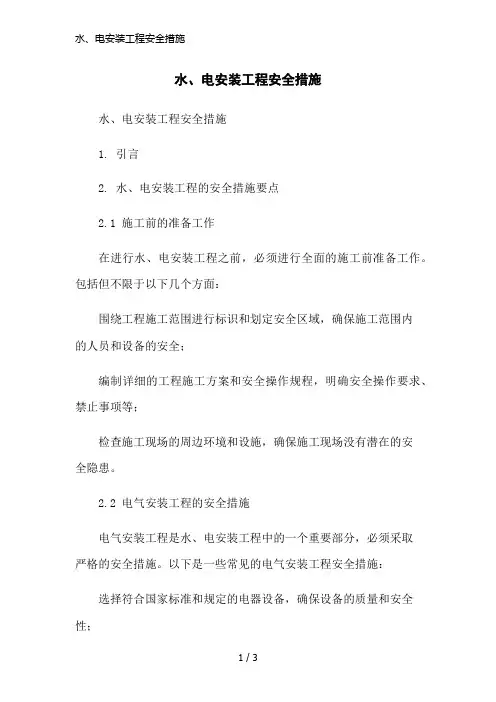 水、电安装工程安全措施

水、电安装工程安全措施

水、电安装工程安全措施

1. 引言

2. 水、电安装工程的安全措施要点

2.1 施工前的准备工作

在进行水、电安装工程之前，必须进行全面的施工前准备工作。包括但不限于以下几个方面：

围绕工程施工范围进行标识和划定安全区域，确保施工范围内的人员和设备的安全；

编制详细的工程施工方案和安全操作规程，明确安全操作要求、禁止事项等；

检查施工现场的周边环境和设施，确保施工现场没有潜在的安全隐患。

2.2 电气安装工程的安全措施

电气安装工程是水、电安装工程中的一个重要部分，必须采取严格的安全措施。以下是一些常见的电气安装工程安全措施：

选择符合国家标准和规定的电器设备，确保设备的质量和安全性；

1 / 3